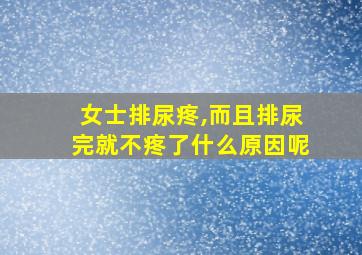 女士排尿疼,而且排尿完就不疼了什么原因呢